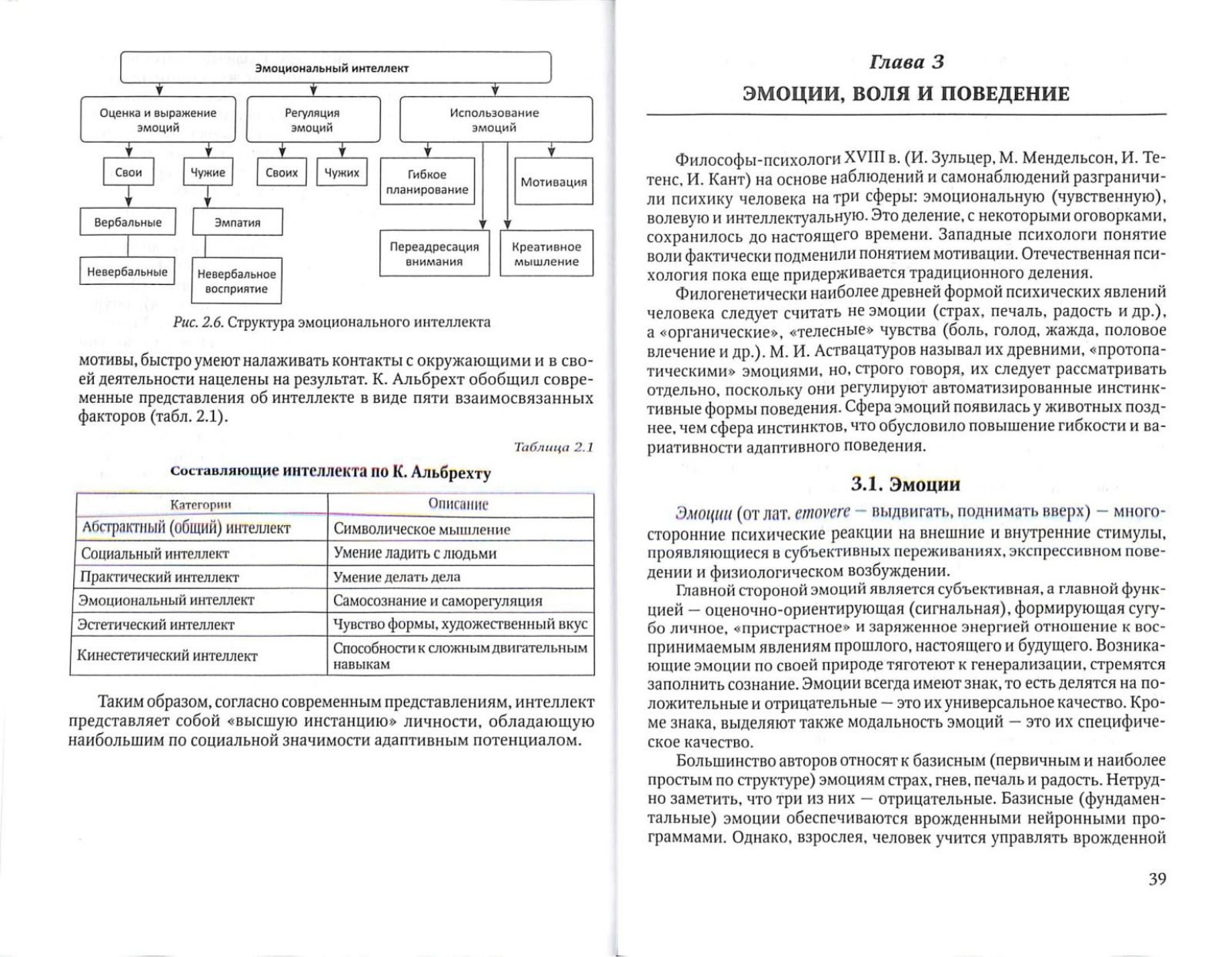 Эмоциональный интеллект

Оценка и выражение эмоций

Регуляция эмоций

Использование эмоций

Свои

Чужие

Своих

Чужих

Гибкое планирование

Мотивация

Вербальные

Эмпатия

Переадресация внимания

Креативное мышление

Невербальные

Невербальное восприятие

Рис. 2.6. Структура эмоционального интеллекта

мотивы, быстро умеют налаживать контакты с окружающими и в своей деятельности нацелены на результат. К. Альбрехт обобщил современные представления об интеллекте в виде пяти взаимосвязанных факторов (табл. 2.1).

Таблица 2.1

Составляющие интеллекта по К. Альбрехту

| Категории | Описание |
|---|---|
| Абстрактный (общий) интеллект | Символическое мышление |
| Социальный интеллект | Умение ладить с людьми |
| Практический интеллект | Умение делать дела |
| Эмоциональный интеллект | Самосознание и саморегуляция |
| Эстетический интеллект | Чувство формы, художественный вкус |
| Кинестетический интеллект | Способности к сложным двигательным навыкам |

Таким образом, согласно современным представлениям, интеллект представляет собой «высшую инстанцию» личности, обладающую наибольшим по социальной значимости адаптивным потенциалом.

Глава 3

ЭМОЦИИ, ВОЛЯ И ПОВЕДЕНИЕ

Философы-психологи XVIII в. (И. Зульцер, М. Мендельсон, И. Тетенс, И. Кант) на основе наблюдений и самонаблюдений разграничили психику человека на три сферы: эмоциональную (чувственную), волевую и интеллектуальную. Это деление, с некоторыми оговорками, сохранилось до настоящего времени. Западные психологи понятие воли фактически подменили понятием мотивации. Отечественная психология пока еще придерживается традиционного деления.

Филогенетически наиболее древней формой психических явлений человека следует считать не эмоции (страх, печаль, радость и др.), а «органические», «телесные» чувства (боль, голод, жажда, половое влечение и др.). М. И. Аствацатуров называл их древними, «протопатическими» эмоциями, но, строго говоря, их следует рассматривать отдельно, поскольку они регулируют автоматизированные инстинктивные формы поведения. Сфера эмоций появилась у животных позднее, чем сфера инстинктов, что обусловило повышение гибкости и вариативности адаптивного поведения.

3.1. Эмоции

Эмоции (от лат. emovere — выдвигать, поднимать вверх) — многосторонние психические реакции на внешние и внутренние стимулы, проявляющиеся в субъективных переживаниях, экспрессивном поведении и физиологическом возбуждении.

Главной стороной эмоций является субъективная, а главной функцией — оценочно-ориентирующая (сигнальная), формирующая сугубо личное, «пристрастное» и заряженное энергией отношение к воспринимаемым явлениям прошлого, настоящего и будущего. Возникающие эмоции по своей природе тяготеют к генерализации, стремятся заполнить сознание. Эмоции всегда имеют знак, то есть делятся на положительные и отрицательные — это их универсальное качество. Кроме знака, выделяют также модальность эмоций — это их специфическое качество.

Большинство авторов относят к базисным (первичным и наиболее простым по структуре) эмоциям страх, гнев, печаль и радость. Нетрудно заметить, что три из них — отрицательные. Базисные (фундаментальные) эмоции обеспечиваются врожденными нейронными программами. Однако, взрослея, человек учится управлять врожденной

39